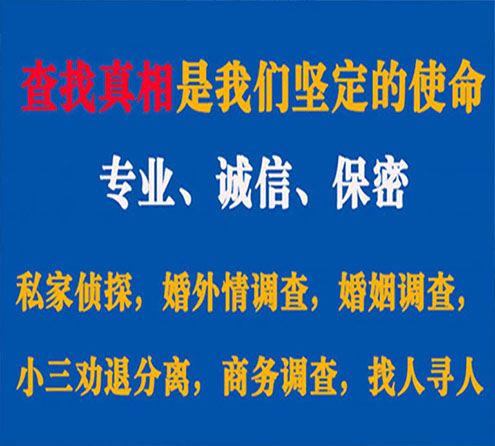 查找真相是我们坚定的使命

专业、诚信、保密

私家侦探，婚外情调查，婚姻调查，

小三劝退分离，商务调查，找人寻人